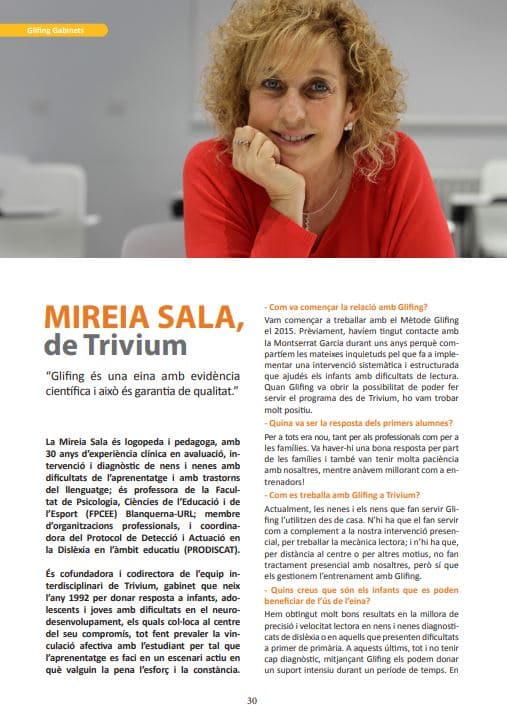 Glifing Gabinets

MIREIA SALA, de Trivium

"Glifing és una eina amb evidència científica i això és garantia de qualitat."

La Mireia Sala és logopeda i pedagoga, amb 30 anys d'experiència clínica en avaluació, intervenció i diagnòstic de nens i nenes amb dificultats de l'aprenentatge i amb trastorns del llenguatge; és professora de la Facultat de Psicologia, Ciències de l'Educació i de l'Esport (FPCEE) Blanquerna-URL; membre d'organitzacions professionals, i coordinadora del Protocol de Detecció i Actuació en la Dislèxia en l'àmbit educatiu (PRODISCAT).

És cofundadora i codirectora de l'equip interdisciplinari de Trivium, gabinet que neix l'any 1992 per donar resposta a infants, adolescents i joves amb dificultats en el neurodesenvolupament, els quals col·loca al centre del seu compromís, tot fent prevaler la vinculació afectiva amb l'estudiant per tal que l'aprenentatge es faci en un escenari actiu en què valguin la pena l'esforç i la constància.

- Com va començar la relació amb Glifing?
Vam començar a treballar amb el Mètode Glifing el 2015. Prèviament, havíem tingut contacte amb la Montserrat Garcia durant uns anys perquè compartíem les mateixes inquietuds pel que fa a implementar una intervenció sistemàtica i estructurada que ajudés els infants amb dificultats de lectura. Quan Glifing va obrir la possibilitat de poder fer servir el programa des de Trivium, ho vam trobar molt positiu.

- Quina va ser la resposta dels primers alumnes?
Per a tots era nou, tant per als professionals com per a les famílies. Va haver-hi una bona resposta per part de les famílies i també van tenir molta paciència amb nosaltres, mentre anàvem millorant com a entrenadors!

- Com es treballa amb Glifing a Trivium?
Actualment, les nenes i els nens que fan servir Glifing l'utilitzen des de casa. N'hi ha que el fan servir com a complement a la nostra intervenció presencial, per treballar la mecànica lectora; i n'hi ha que, per distància al centre o per altres motius, no fan tractament presencial amb nosaltres, però sí que els gestionem l'entrenament amb Glifing.

- Quins creus que són els infants que es poden beneficiar de l'ús de l'eina?
Hem obtingut molt bons resultats en la millora de precisió i velocitat lectora en nens i nenes diagnosticats de dislèxia o en aquells que presenten dificultats a primer de primària. A aquests últims, tot i no tenir cap diagnòstic, mitjançant Glifing els podem donar un suport intensiu durant un període de temps. En

30